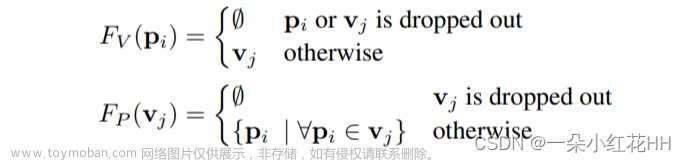 $F_V(\mathbf{p}_i) = \begin{cases} \emptyset & \mathbf{p}_i \text{ or } \mathbf{v}_j \text{ is dropped out} \\ \mathbf{v}_j & \text{otherwise} \end{cases}$

$F_P(\mathbf{v}_j) = \begin{cases} \emptyset & \mathbf{v}_j \text{ is dropped out} \\ \{\mathbf{p}_i \mid \forall \mathbf{p}_i \in \mathbf{v}_j\} & \text{otherwise} \end{cases}$

www.toymoban.com 网络图片仅供展示，非存储，如有侵权请联系删除。

CSDN @一朵小红花HH